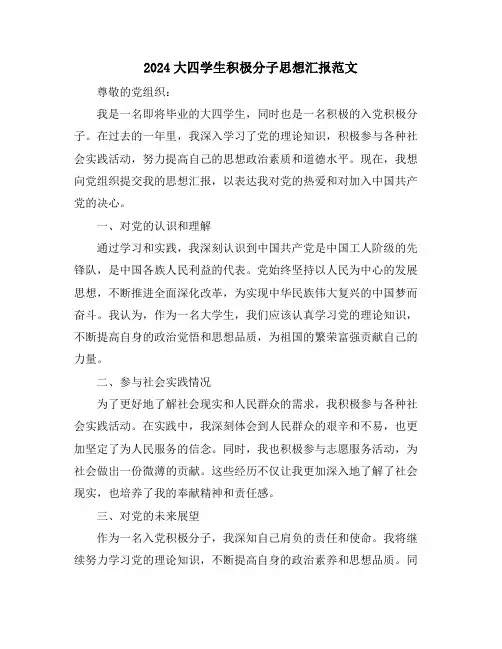 2024 大四学生积极分子思想汇报范文

尊敬的党组织：

我是一名即将毕业的大四学生，同时也是一名积极的入党积极分子。在过去的一年里，我深入学习了党的理论知识，积极参与各种社会实践活动，努力提高自己的思想政治素质和道德水平。现在，我想向党组织提交我的思想汇报，以表达我对党的热爱和对加入中国共产党的决心。

一、对党的认识和理解

通过学习和实践，我深刻认识到中国共产党是中国工人阶级的先锋队，是中国各族人民利益的代表。党始终坚持以人民为中心的发展思想，不断推进全面深化改革，为实现中华民族伟大复兴的中国梦而奋斗。我认为，作为一名大学生，我们应该认真学习党的理论知识，不断提高自身的政治觉悟和思想品质，为祖国的繁荣富强贡献自己的力量。

二、参与社会实践情况

为了更好地了解社会现实和人民群众的需求，我积极参与各种社会实践活动。在实践中，我深刻体会到人民群众的艰辛和不易，也更加坚定了为人民服务的信念。同时，我也积极参与志愿服务活动，为社会做出一份微薄的贡献。这些经历不仅让我更加深入地了解了社会现实，也培养了我的奉献精神和责任感。

三、对党的未来展望

作为一名入党积极分子，我深知自己肩负的责任和使命。我将继续努力学习党的理论知识，不断提高自身的政治素养和思想品质。同